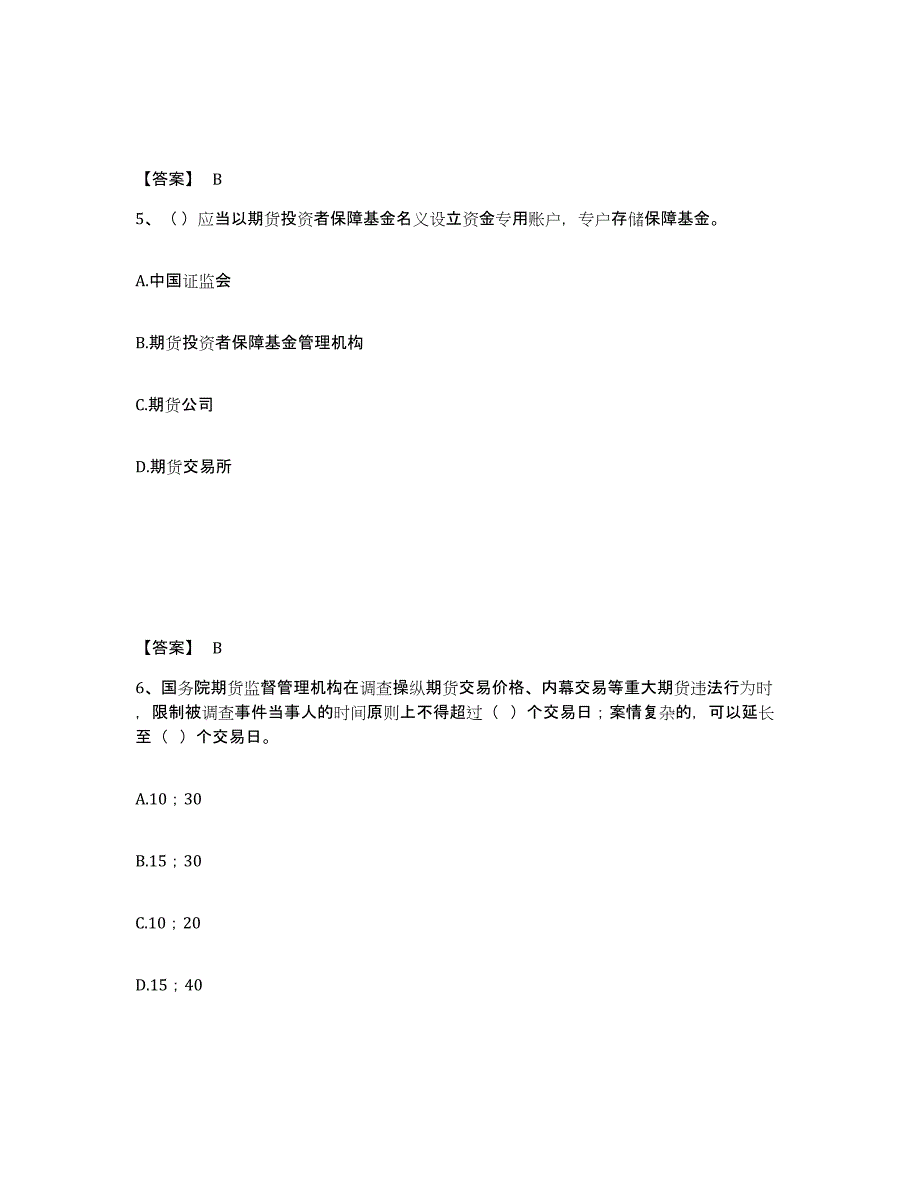 【答案】 B

5、（）应当以期货投资者保障基金名义设立资金专用账户，专户存储保障基金。

A.中国证监会

B.期货投资者保障基金管理机构

C.期货公司

D.期货交易所

【答案】 B

6、国务院期货监督管理机构在调查操纵期货交易价格、内幕交易等重大期货违法行为时，限制被调查事件当事人的时间原则上不得超过（ ）个交易日；案情复杂的，可以延长至（ ）个交易日。

A.10；30

B.15；30

C.10；20

D.15；40